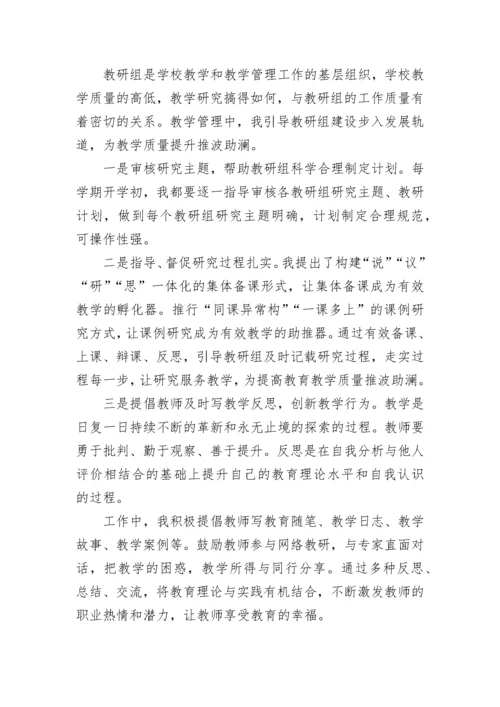 教研组是学校教学和教学管理工作的基层组织，学校教学质量的高低，教学研究搞得如何，与教研组的工作质量有着密切的关系。教学管理中，我引导教研组建设步入发展轨道，为教学质量提升推波助澜。

一是审核研究主题，帮助教研组科学合理制定计划。每学期开学初，我都要逐一指导审核各教研组研究主题、教研计划，做到每个教研组研究主题明确，计划制定合理规范，可操作性强。

二是指导、督促研究过程扎实。我提出了构建“说”“议”“研”“思”一体化的集体备课形式，让集体备课成为有效教学的孵化器。推行“同课异常构”“一课多上”的课例研究方式，让课例研究成为有效教学的助推器。通过有效备课、上课、辩课、反思，引导教研组及时记载研究过程，走实过程每一步，让研究服务教学，为提高教育教学质量推波助澜。

三是提倡教师及时写教学反思，创新教学行为。教学是日复一日持续不断的革新和永无止境的探索的过程。教师要勇于批判、勤于观察、善于提升。反思是在自我分析与他人评价相结合的基础上提升自己的教育理论水平和自我认识的过程。

工作中，我积极提倡教师写教育随笔、教学日志、教学故事、教学案例等。鼓励教师参与网络教研，与专家直面对话，把教学的困惑，教学所得与同行分享。通过多种反思、总结、交流，将教育理论与实践有机结合，不断激发教师的职业热情和潜力，让教师享受教育的幸福。